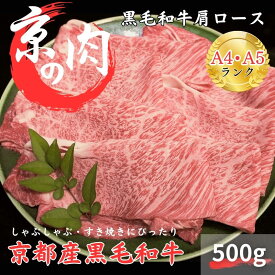 京の肉

黒毛和牛肩ロース

A4・A5
ランク

しゃぶしゃぶ・すき焼きにぴったり

京都産黒毛和牛

500g